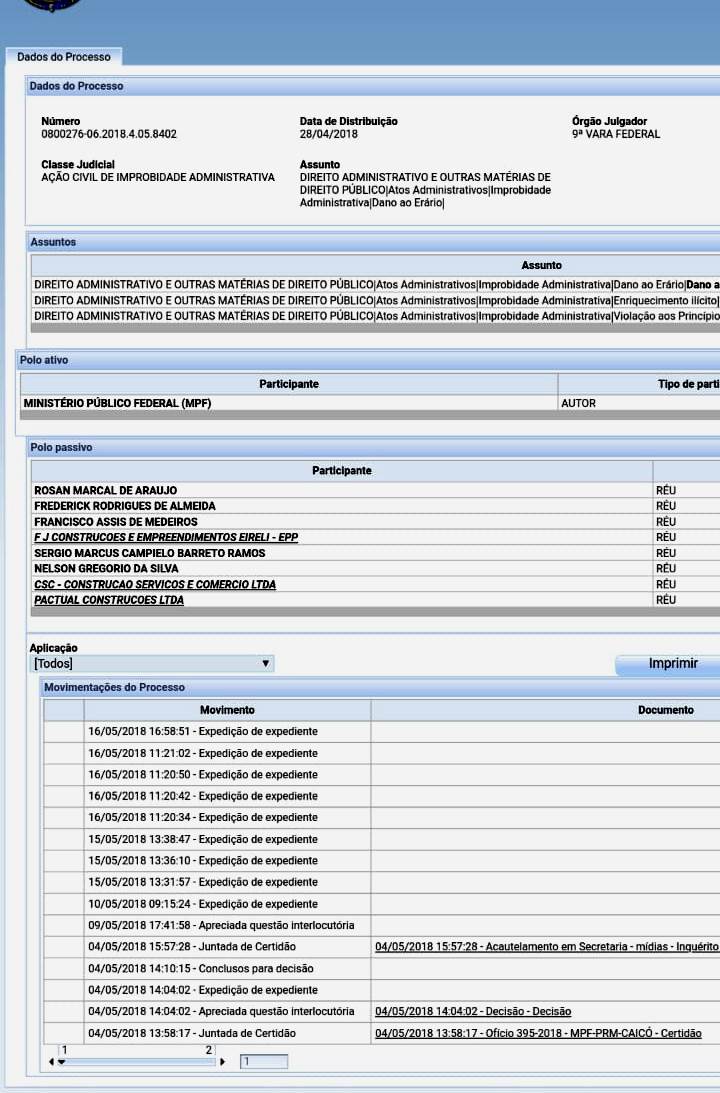 Dados do Processo

Dados do Processo

Número
0800276-06.2018.4.05.8402

Data de Distribuição
28/04/2018

Órgão Julgador
9ª VARA FEDERAL

Classe Judicial
AÇÃO CIVIL DE IMPROBIDADE ADMINISTRATIVA

Assunto
DIREITO ADMINISTRATIVO E OUTRAS MATÉRIAS DE DIREITO PÚBLICO|Atos Administrativos|Improbidade Administrativa|Dano ao Erário|

Assuntos

| Assunto |
|---|
| DIREITO ADMINISTRATIVO E OUTRAS MATÉRIAS DE DIREITO PÚBLICO\|Atos Administrativos\|Improbidade Administrativa\|Dano ao Erário\|Dano a |
| DIREITO ADMINISTRATIVO E OUTRAS MATÉRIAS DE DIREITO PÚBLICO\|Atos Administrativos\|Improbidade Administrativa\|Enriquecimento ilícito\| |
| DIREITO ADMINISTRATIVO E OUTRAS MATÉRIAS DE DIREITO PÚBLICO\|Atos Administrativos\|Improbidade Administrativa\|Violação aos Princípio |

Polo ativo

| Participante | Tipo de parti |
|---|---|
| MINISTÉRIO PÚBLICO FEDERAL (MPF) | AUTOR |

Polo passivo

| Participante | |
|---|---|
| ROSAN MARCAL DE ARAUJO | RÉU |
| FREDERICK RODRIGUES DE ALMEIDA | RÉU |
| FRANCISCO ASSIS DE MEDEIROS | RÉU |
| F J CONSTRUCOES E EMPREENDIMENTOS EIRELI - EPP | RÉU |
| SERGIO MARCUS CAMPIELO BARRETO RAMOS | RÉU |
| NELSON GREGORIO DA SILVA | RÉU |
| CSC - CONSTRUCAO SERVICOS E COMERCIO LTDA | RÉU |
| PACTUAL CONSTRUCOES LTDA | RÉU |

Aplicação
[Todos]

Imprimir

Movimentações do Processo

| | Movimento | Documento |
|---|---|---|
| | 16/05/2018 16:58:51 - Expedição de expediente | |
| | 16/05/2018 11:21:02 - Expedição de expediente | |
| | 16/05/2018 11:20:50 - Expedição de expediente | |
| | 16/05/2018 11:20:42 - Expedição de expediente | |
| | 16/05/2018 11:20:34 - Expedição de expediente | |
| | 15/05/2018 13:38:47 - Expedição de expediente | |
| | 15/05/2018 13:36:10 - Expedição de expediente | |
| | 15/05/2018 13:31:57 - Expedição de expediente | |
| | 10/05/2018 09:15:24 - Expedição de expediente | |
| | 09/05/2018 17:41:58 - Apreciada questão interlocutória | |
| | 04/05/2018 15:57:28 - Juntada de Certidão | 04/05/2018 15:57:28 - Acautelamento em Secretaria - mídias - Inquérito |
| | 04/05/2018 14:10:15 - Conclusos para decisão | |
| | 04/05/2018 14:04:02 - Expedição de expediente | |
| | 04/05/2018 14:04:02 - Apreciada questão interlocutória | 04/05/2018 14:04:02 - Decisão - Decisão |
| | 04/05/2018 13:58:17 - Juntada de Certidão | 04/05/2018 13:58:17 - Ofício 395-2018 - MPF-PRM-CAICÓ - Certidão |

1 2 1